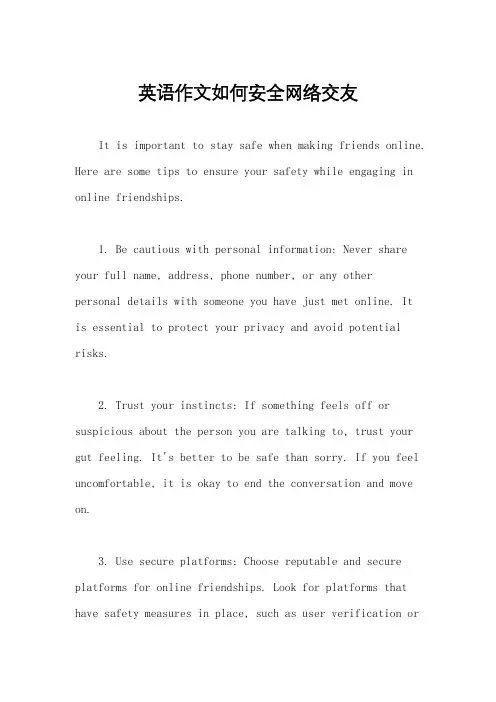 英语作文如何安全网络交友

It is important to stay safe when making friends online. Here are some tips to ensure your safety while engaging in online friendships.

1. Be cautious with personal information: Never share your full name, address, phone number, or any other personal details with someone you have just met online. It is essential to protect your privacy and avoid potential risks.

2. Trust your instincts: If something feels off or suspicious about the person you are talking to, trust your gut feeling. It's better to be safe than sorry. If you feel uncomfortable, it is okay to end the conversation and move on.

3. Use secure platforms: Choose reputable and secure platforms for online friendships. Look for platforms that have safety measures in place, such as user verification or